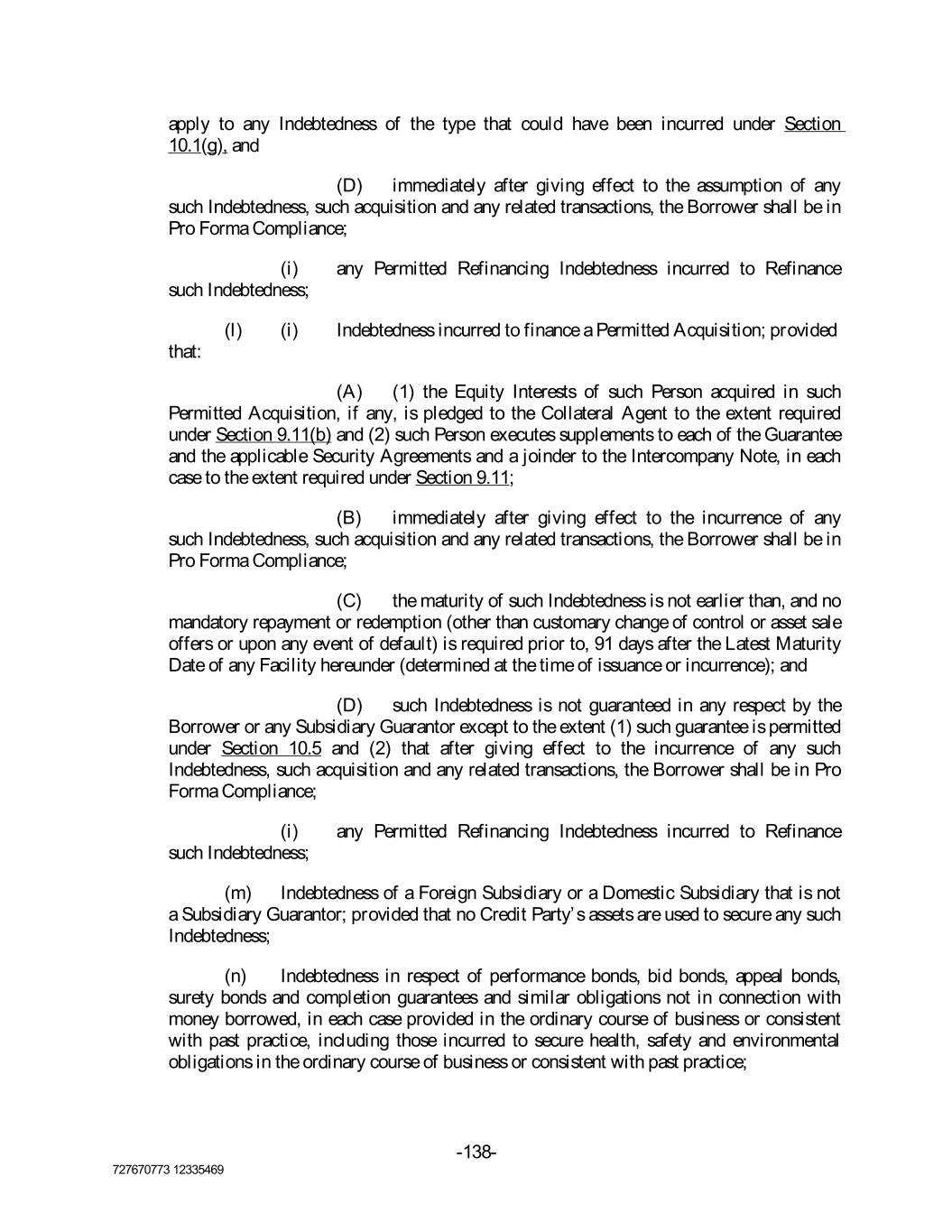 apply to any Indebtedness of the type that could have been incurred under Section 10.1(g), and

(D) immediately after giving effect to the assumption of any such Indebtedness, such acquisition and any related transactions, the Borrower shall be in Pro Forma Compliance;

(i) any Permitted Refinancing Indebtedness incurred to Refinance such Indebtedness;

(l) (i) Indebtedness incurred to finance a Permitted Acquisition; provided that:

(A) (1) the Equity Interests of such Person acquired in such Permitted Acquisition, if any, is pledged to the Collateral Agent to the extent required under Section 9.11(b) and (2) such Person executes supplements to each of the Guarantee and the applicable Security Agreements and a joinder to the Intercompany Note, in each case to the extent required under Section 9.11;

(B) immediately after giving effect to the incurrence of any such Indebtedness, such acquisition and any related transactions, the Borrower shall be in Pro Forma Compliance;

(C) the maturity of such Indebtedness is not earlier than, and no mandatory repayment or redemption (other than customary change of control or asset sale offers or upon any event of default) is required prior to, 91 days after the Latest Maturity Date of any Facility hereunder (determined at the time of issuance or incurrence); and

(D) such Indebtedness is not guaranteed in any respect by the Borrower or any Subsidiary Guarantor except to the extent (1) such guarantee is permitted under Section 10.5 and (2) that after giving effect to the incurrence of any such Indebtedness, such acquisition and any related transactions, the Borrower shall be in Pro Forma Compliance;

(i) any Permitted Refinancing Indebtedness incurred to Refinance such Indebtedness;

(m) Indebtedness of a Foreign Subsidiary or a Domestic Subsidiary that is not a Subsidiary Guarantor; provided that no Credit Party's assets are used to secure any such Indebtedness;

(n) Indebtedness in respect of performance bonds, bid bonds, appeal bonds, surety bonds and completion guarantees and similar obligations not in connection with money borrowed, in each case provided in the ordinary course of business or consistent with past practice, including those incurred to secure health, safety and environmental obligations in the ordinary course of business or consistent with past practice;

-138-

727670773 12335469